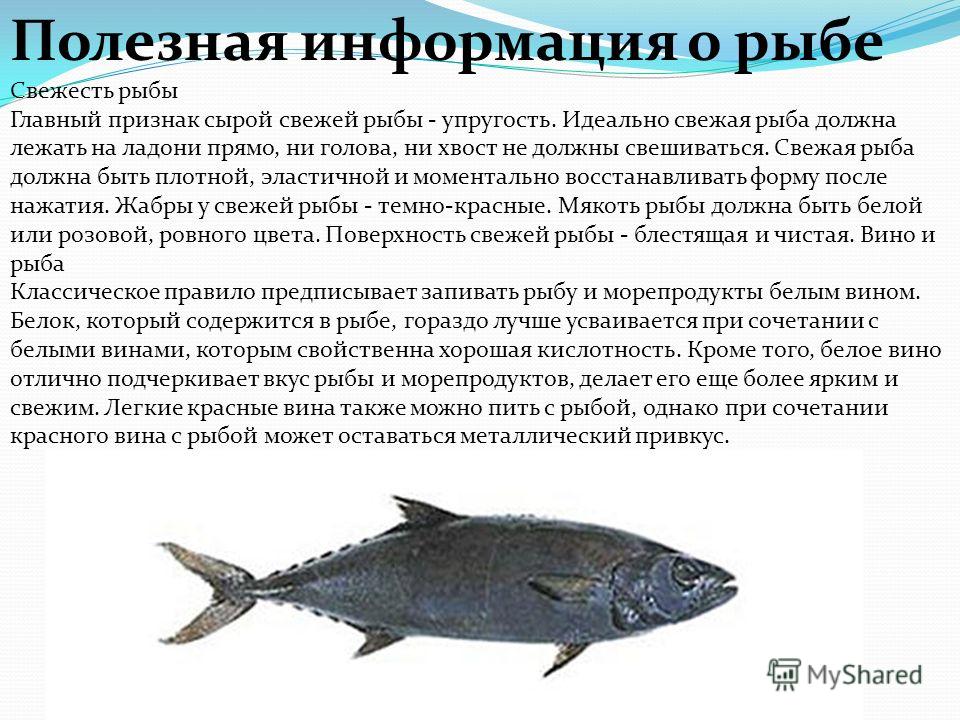 Полезная информация о рыбе

Свежесть рыбы
Главный признак сырой свежей рыбы - упругость. Идеально свежая рыба должна лежать на ладони прямо, ни голова, ни хвост не должны свешиваться. Свежая рыба должна быть плотной, эластичной и моментально восстанавливать форму после нажатия. Жабры у свежей рыбы - темно-красные. Мякоть рыбы должна быть белой или розовой, ровного цвета. Поверхность свежей рыбы - блестящая и чистая. Вино и рыба
Классическое правило предписывает запивать рыбу и морепродукты белым вином. Белок, который содержится в рыбе, гораздо лучше усваивается при сочетании с белыми винами, которым свойственна хорошая кислотность. Кроме того, белое вино отлично подчеркивает вкус рыбы и морепродуктов, делает его еще более ярким и свежим. Легкие красные вина также можно пить с рыбой, однако при сочетании красного вина с рыбой может оставаться металлический привкус.

MyShared